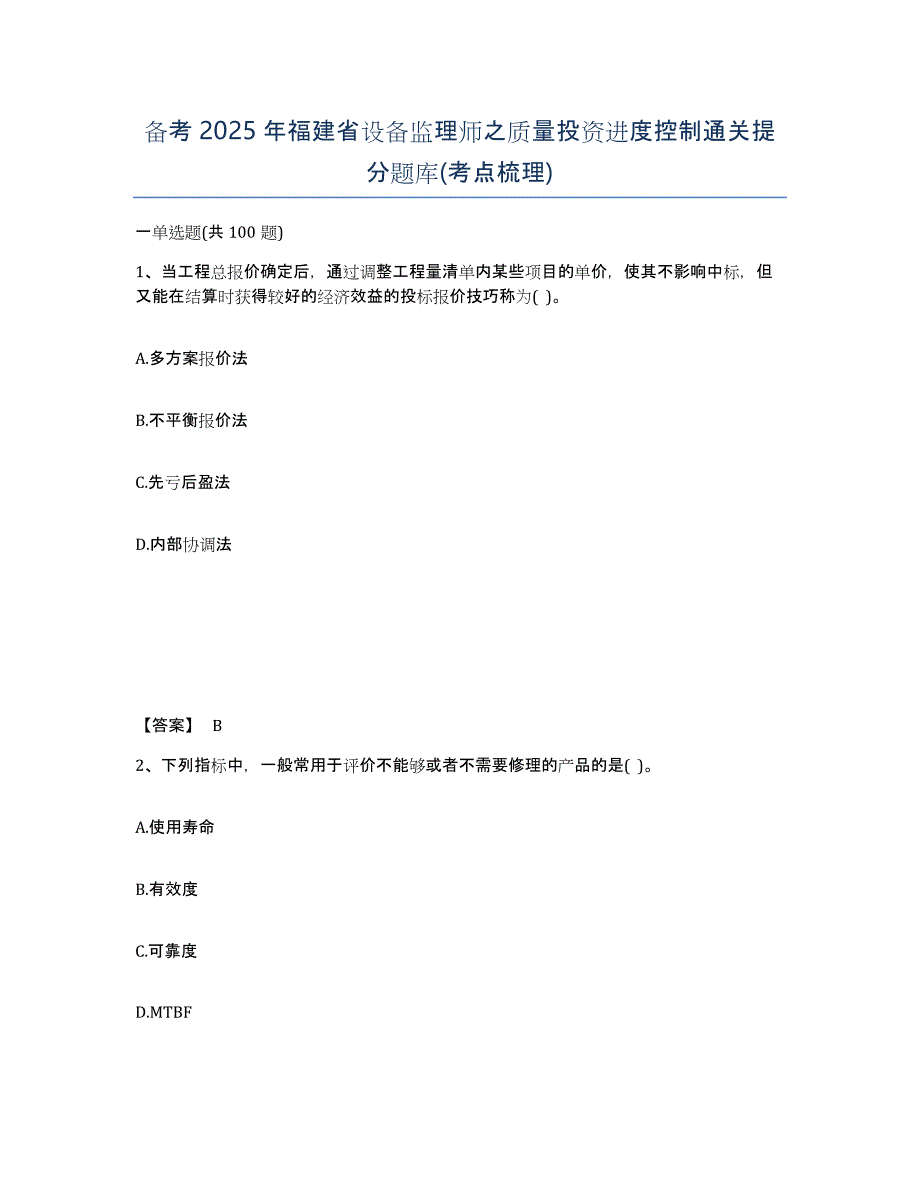 备考 2025 年福建省设备监理师之质量投资进度控制通关提分题库(考点梳理)

一单选题(共 100 题)

1、当工程总报价确定后，通过调整工程量清单内某些项目的单价，使其不影响中标，但又能在结算时获得较好的经济效益的投标报价技巧称为( )。

A.多方案报价法

B.不平衡报价法

C.先亏后盈法

D.内部协调法

【答案】 B

2、下列指标中，一般常用于评价不能够或者不需要修理的产品的是( )。

A.使用寿命

B.有效度

C.可靠度

D.MTBF